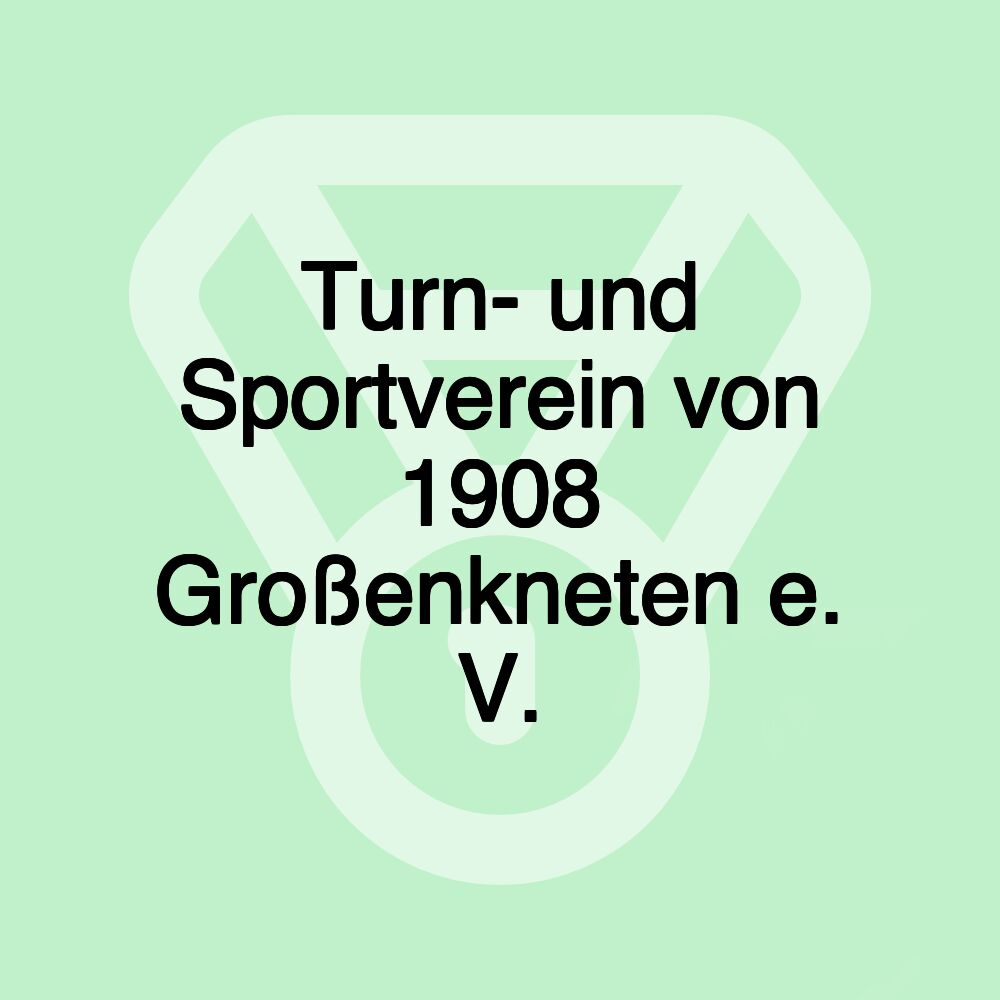 Turn- und Sportverein von 1908 Großenkneten e. V.